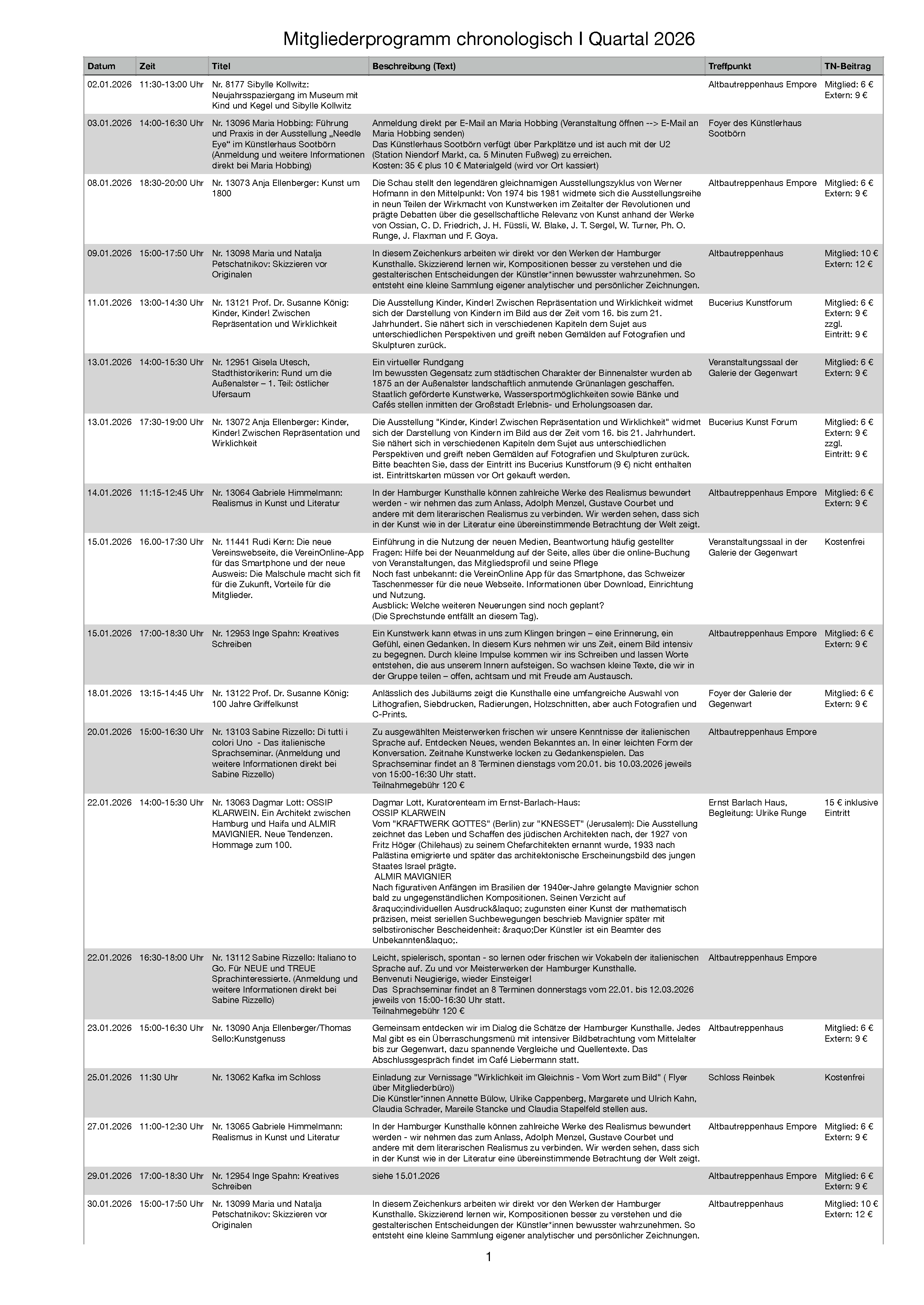 Mitgliederprogramm chronologisch I Quartal 2026

| Datum | Zeit | Titel | Beschreibung (Text) | Treffpunkt | TN-Beitrag |
|---|---|---|---|---|---|
| 02.01.2026 | 11:30-13:00 Uhr | Nr. 8177 Sibylle Kollwitz: Neujahrsspaziergang im Museum mit Kind und Kegel und Sibylle Kollwitz | | Altbautreppenhaus Empore | Mitglied: 6 € Extern: 9 € |
| 03.01.2026 | 14:00-16:30 Uhr | Nr. 13096 Maria Hobbing: Führung und Praxis in der Ausstellung „Needle Eye“ im Künstlerhaus Sootbörn (Anmeldung und weitere Informationen direkt bei Maria Hobbing) | Anmeldung direkt per E-Mail an Maria Hobbing (Veranstaltung öffnen --> E-Mail an Maria Hobbing senden) Das Künstlerhaus Sootbörn verfügt über Parkplätze und ist auch mit der U2 (Station Niendorf Markt, ca. 5 Minuten Fußweg) zu erreichen. Kosten: 35 € plus 10 € Materialgeld (wird vor Ort kassiert) | Foyer des Künstlerhaus Sootbörn | |
| 08.01.2026 | 18:30-20:00 Uhr | Nr. 13073 Anja Ellenberger: Kunst um 1800 | Die Schau stellt den legendären gleichnamigen Ausstellungszyklus von Werner Hofmann in den Mittelpunkt: Von 1974 bis 1981 widmete sich die Ausstellungsreihe in neun Teilen der Wirkmacht von Kunstwerken im Zeitalter der Revolutionen und prägte Debatten über die gesellschaftliche Relevanz von Kunst anhand der Werke von Ossian, C. D. Friedrich, J. H. Füssli, W. Blake, J. T. Sergel, W. Turner, Ph. O. Runge, J. Flaxman und F. Goya. | Altbautreppenhaus Empore | Mitglied: 6 € Extern: 9 € |
| 09.01.2026 | 15:00-17:50 Uhr | Nr. 13098 Maria und Natalja Petschatnikov: Skizzieren vor Originalen | In diesem Zeichenkurs arbeiten wir direkt vor den Werken der Hamburger Kunsthalle. Skizzierend lernen wir, Kompositionen besser zu verstehen und die gestalterischen Entscheidungen der Künstler*innen bewusster wahrzunehmen. So entsteht eine kleine Sammlung eigener analytischer und persönlicher Zeichnungen. | Altbautreppenhaus | Mitglied: 10 € Extern: 12 € |
| 11.01.2026 | 13:00-14:30 Uhr | Nr. 13121 Prof. Dr. Susanne König: Kinder, Kinder! Zwischen Repräsentation und Wirklichkeit | Die Ausstellung Kinder, Kinder! Zwischen Repräsentation und Wirklichkeit widmet sich der Darstellung von Kindern im Bild aus der Zeit vom 16. bis zum 21. Jahrhundert. Sie nähert sich in verschiedenen Kapiteln dem Sujet aus unterschiedlichen Perspektiven und greift neben Gemälden auf Fotografien und Skulpturen zurück. | Bucerius Kunstforum | Mitglied: 6 € Extern: 9 € zzgl. Eintritt: 9 € |
| 13.01.2026 | 14:00-15:30 Uhr | Nr. 12951 Gisela Utesch, Stadthistorikerin: Rund um die Außenalster – 1. Teil: östlicher Ufersaum | Ein virtueller Rundgang Im bewussten Gegensatz zum städtischen Charakter der Binnenalster wurden ab 1875 an der Außenalster landschaftlich anmutende Grünanlagen geschaffen. Staatlich geförderte Kunstwerke, Wassersportmöglichkeiten sowie Bänke und Cafés stellen inmitten der Großstadt Erlebnis- und Erholungsoasen dar. | Veranstaltungssaal der Galerie der Gegenwart | Mitglied: 6 € Extern: 9 € |
| 13.01.2026 | 17:30-19:00 Uhr | Nr. 13072 Anja Ellenberger: Kinder, Kinder! Zwischen Repräsentation und Wirklichkeit | Die Ausstellung "Kinder, Kinder! Zwischen Repräsentation und Wirklichkeit" widmet sich der Darstellung von Kindern im Bild aus der Zeit vom 16. bis 21. Jahrhundert. Sie nähert sich in verschiedenen Kapiteln dem Sujet aus unterschiedlichen Perspektiven und greift neben Gemälden auf Fotografien und Skulpturen zurück. Bitte beachten Sie, dass der Eintritt ins Bucerius Kunstforum (9 €) nicht enthalten ist. Eintrittskarten müssen vor Ort gekauft werden. | Bucerius Kunst Forum | Mitglied: 6 € Extern: 9 € zzgl. Eintritt: 9 € |
| 14.01.2026 | 11:15-12:45 Uhr | Nr. 13064 Gabriele Himmelmann: Realismus in Kunst und Literatur | In der Hamburger Kunsthalle können zahlreiche Werke des Realismus bewundert werden - wir nehmen das zum Anlass, Adolph Menzel, Gustave Courbet und andere mit dem literarischen Realismus zu verbinden. Wir werden sehen, dass sich in der Kunst wie in der Literatur eine übereinstimmende Betrachtung der Welt zeigt. | Altbautreppenhaus Empore | Mitglied: 6 € Extern: 9 € |
| 15.01.2026 | 16.00-17:30 Uhr | Nr. 11441 Rudi Kern: Die neue Vereinswebseite, die VereinOnline-App für das Smartphone und der neue Ausweis: Die Malschule macht sich fit für die Zukunft, Vorteile für die Mitglieder. | Einführung in die Nutzung der neuen Medien, Beantwortung häufig gestellter Fragen: Hilfe bei der Neuanmeldung auf der Seite, alles über die online-Buchung von Veranstaltungen, das Mitgliedsprofil und seine Pflege Noch fast unbekannt: die VereinOnline App für das Smartphone, das Schweizer Taschenmesser für die neue Webseite. Informationen über Download, Einrichtung und Nutzung. Ausblick: Welche weiteren Neuerungen sind noch geplant? (Die Sprechstunde entfällt an diesem Tag). | Veranstaltungssaal in der Galerie der Gegenwart | Kostenfrei |
| 15.01.2026 | 17:00-18:30 Uhr | Nr. 12953 Inge Spahn: Kreatives Schreiben | Ein Kunstwerk kann etwas in uns zum Klingen bringen – eine Erinnerung, ein Gefühl, einen Gedanken. In diesem Kurs nehmen wir uns Zeit, einem Bild intensiv zu begegnen. Durch kleine Impulse kommen wir ins Schreiben und lassen Worte entstehen, die aus unserem Innern aufsteigen. So wachsen kleine Texte, die wir in der Gruppe teilen – offen, achtsam und mit Freude am Austausch. | Altbautreppenhaus Empore | Mitglied: 6 € Extern: 9 € |
| 18.01.2026 | 13:15-14:45 Uhr | Nr. 13122 Prof. Dr. Susanne König: 100 Jahre Griffelkunst | Anlässlich des Jubiläums zeigt die Kunsthalle eine umfangreiche Auswahl von Lithografien, Siebdrucken, Radierungen, Holzschnitten, aber auch Fotografien und C-Prints. | Foyer der Galerie der Gegenwart | Mitglied: 6 € Extern: 9 € |
| 20.01.2026 | 15:00-16:30 Uhr | Nr. 13103 Sabine Rizzello: Di tutti i colori Uno - Das italienische Sprachseminar. (Anmeldung und weitere Informationen direkt bei Sabine Rizzello) | Zu ausgewählten Meisterwerken frischen wir unsere Kenntnisse der italienischen Sprache auf. Entdecken Neues, wenden Bekanntes an. In einer leichten Form der Konversation. Zeitnahe Kunstwerke locken zu Gedankenspielen. Das Sprachseminar findet an 8 Terminen dienstags vom 20.01. bis 10.03.2026 jeweils von 15:00-16:30 Uhr statt. Teilnahmegebühr 120 € | Altbautreppenhaus Empore | |
| 22.01.2026 | 14:00-15:30 Uhr | Nr. 13063 Dagmar Lott: OSSIP KLARWEIN. Ein Architekt zwischen Hamburg und Haifa und ALMIR MAVIGNIER. Neue Tendenzen. Hommage zum 100. | Dagmar Lott, Kuratorenteam im Ernst-Barlach-Haus: OSSIP KLARWEIN Vom "KRAFTWERK GOTTES" (Berlin) zur "KNESSET" (Jerusalem): Die Ausstellung zeichnet das Leben und Schaffen des jüdischen Architekten nach, der 1927 von Fritz Höger (Chilehaus) zu seinem Chefarchitekten ernannt wurde, 1933 nach Palästina emigrierte und später das architektonische Erscheinungsbild des jungen Staates Israel prägte. ALMIR MAVIGNIER Nach figurativen Anfängen im Brasilien der 1940er-Jahre gelangte Mavignier schon bald zu ungegenständlichen Kompositionen. Seinen Verzicht auf &raquo;individuellen Ausdruck&laquo; zugunsten einer Kunst der mathematisch präzisen, meist seriellen Suchbewegungen beschrieb Mavignier später mit selbstironischer Bescheidenheit: &raquo;Der Künstler ist ein Beamter des Unbekannten&laquo;. | Ernst Barlach Haus, Begleitung: Ulrike Runge | 15 € inklusive Eintritt |
| 22.01.2026 | 16:30-18:00 Uhr | Nr. 13112 Sabine Rizzello: Italiano to Go. Für NEUE und TREUE Sprachinteressierte. (Anmeldung und weitere Informationen direkt bei Sabine Rizzello) | Leicht, spielerisch, spontan - so lernen oder frischen wir Vokabeln der italienischen Sprache auf. Zu und vor Meisterwerken der Hamburger Kunsthalle. Benvenuti Neugierige, wieder Einsteiger! Das Sprachseminar findet an 8 Terminen donnerstags vom 22.01. bis 12.03.2026 jeweils von 15:00-16:30 Uhr statt. Teilnahmegebühr 120 € | Altbautreppenhaus Empore | |
| 23.01.2026 | 15:00-16:30 Uhr | Nr. 13090 Anja Ellenberger/Thomas Sello:Kunstgenuss | Gemeinsam entdecken wir im Dialog die Schätze der Hamburger Kunsthalle. Jedes Mal gibt es ein Überraschungsmenü mit intensiver Bildbetrachtung vom Mittelalter bis zur Gegenwart, dazu spannende Vergleiche und Quellentexte. Das Abschlussgespräch findet im Café Liebermann statt. | Altbautreppenhaus | Mitglied: 6 € Extern: 9 € |
| 25.01.2026 | 11:30 Uhr | Nr. 13062 Kafka im Schloss | Einladung zur Vernissage "Wirklichkeit im Gleichnis - Vom Wort zum Bild" ( Flyer über Mitgliederbüro)) Die Künstler*innen Annette Bülow, Ulrike Cappenberg, Margarete und Ulrich Kahn, Claudia Schrader, Mareile Stancke und Claudia Stapelfeld stellen aus. | Schloss Reinbek | Kostenfrei |
| 27.01.2026 | 11:00-12:30 Uhr | Nr. 13065 Gabriele Himmelmann: Realismus in Kunst und Literatur | In der Hamburger Kunsthalle können zahlreiche Werke des Realismus bewundert werden - wir nehmen das zum Anlass, Adolph Menzel, Gustave Courbet und andere mit dem literarischen Realismus zu verbinden. Wir werden sehen, dass sich in der Kunst wie in der Literatur eine übereinstimmende Betrachtung der Welt zeigt. | Altbautreppenhaus Empore | Mitglied: 6 € Extern: 9 € |
| 29.01.2026 | 17:00-18:30 Uhr | Nr. 12954 Inge Spahn: Kreatives Schreiben | siehe 15.01.2026 | Altbautreppenhaus Empore | Mitglied: 6 € Extern: 9 € |
| 30.01.2026 | 15:00-17:50 Uhr | Nr. 13099 Maria und Natalja Petschatnikov: Skizzieren vor Originalen | In diesem Zeichenkurs arbeiten wir direkt vor den Werken der Hamburger Kunsthalle. Skizzierend lernen wir, Kompositionen besser zu verstehen und die gestalterischen Entscheidungen der Künstler*innen bewusster wahrzunehmen. So entsteht eine kleine Sammlung eigener analytischer und persönlicher Zeichnungen. | Altbautreppenhaus | Mitglied: 10 € Extern: 12 € |

1